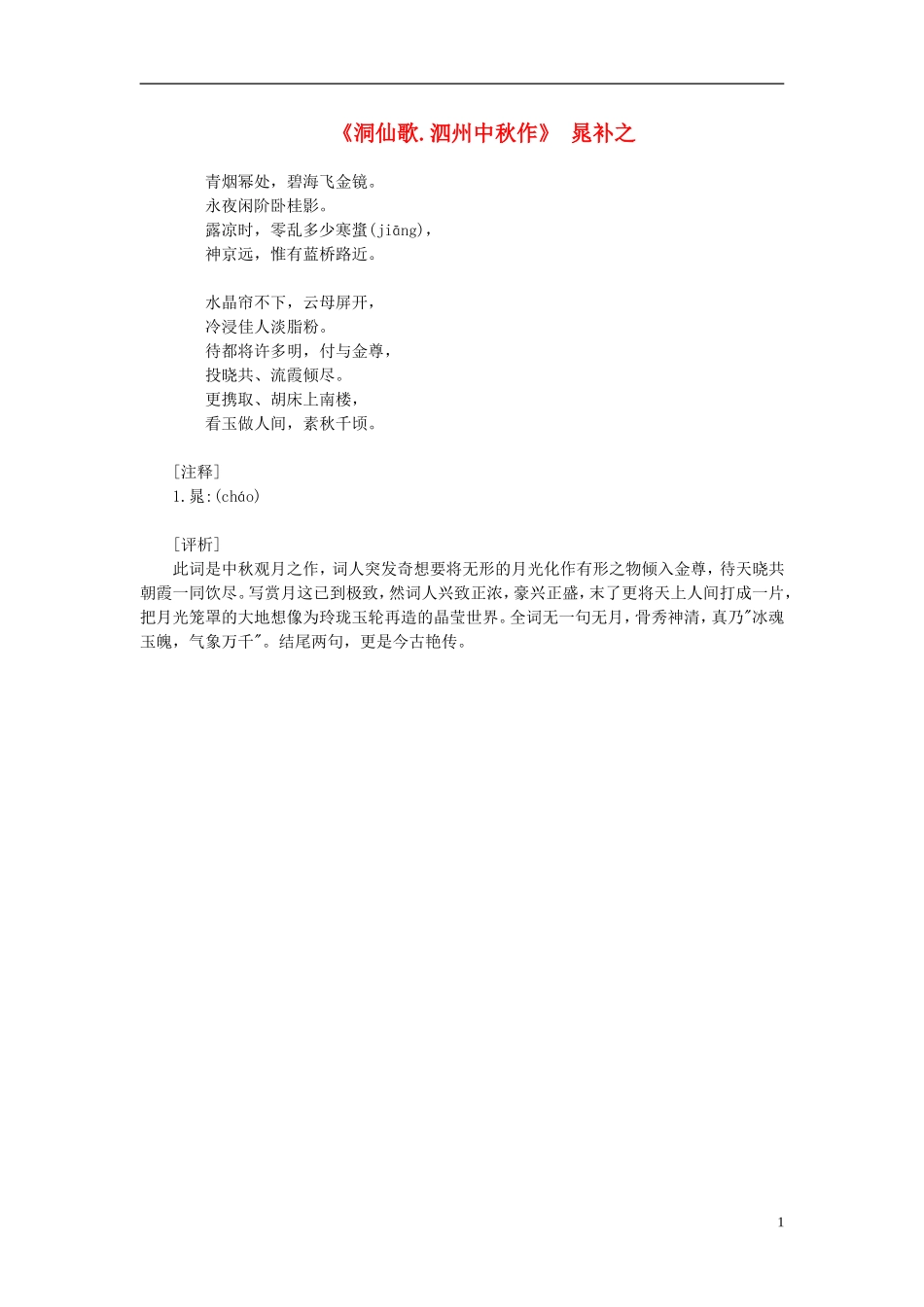 《洞仙歌.泗州中秋作》 晁补之

青烟幂处，碧海飞金镜。
永夜闲阶卧桂影。
露凉时，零乱多少寒螀(jiāng)，
神京远，惟有蓝桥路近。

水晶帘不下，云母屏开，
冷浸佳人淡脂粉。
待都将许多明，付与金尊，
投晓共、流霞倾尽。
更携取、胡床上南楼，
看玉做人间，素秋千顷。

[注释]
1.晁:(cháo)

[评析]
此词是中秋观月之作，词人突发奇想要将无形的月光化作有形之物倾入金尊，待天晓共朝霞一同饮尽。写赏月这已到极致，然词人兴致正浓，豪兴正盛，末了更将天上人间打成一片，把月光笼罩的大地想像为玲珑玉轮再造的晶莹世界。全词无一句无月，骨秀神清，真乃"冰魂玉魄，气象万千"。结尾两句，更是今古艳传。

1